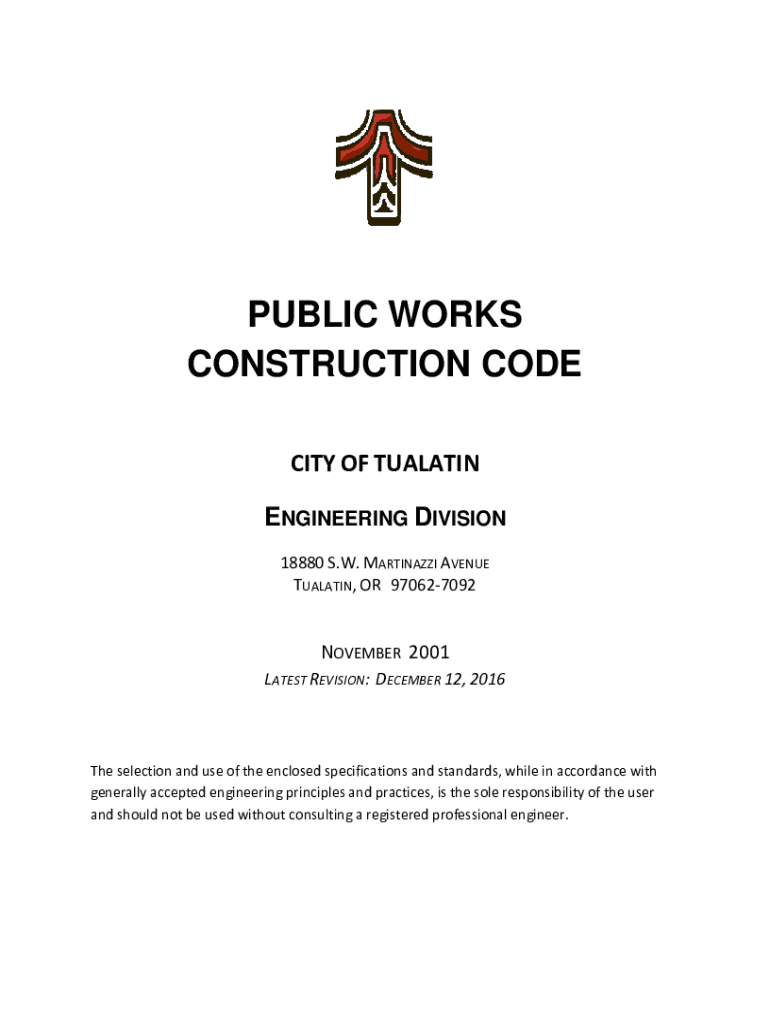 PUBLIC WORKS
CONSTRUCTION CODE

CITY OF TUALATIN

ENGINEERING DIVISION

18880 S.W. MARTINAZZI AVENUE
TUALATIN, OR 97062-7092

NOVEMBER 2001
LATEST REVISION: DECEMBER 12, 2016

The selection and use of the enclosed specifications and standards, while in accordance with generally accepted engineering principles and practices, is the sole responsibility of the user and should not be used without consulting a registered professional engineer.